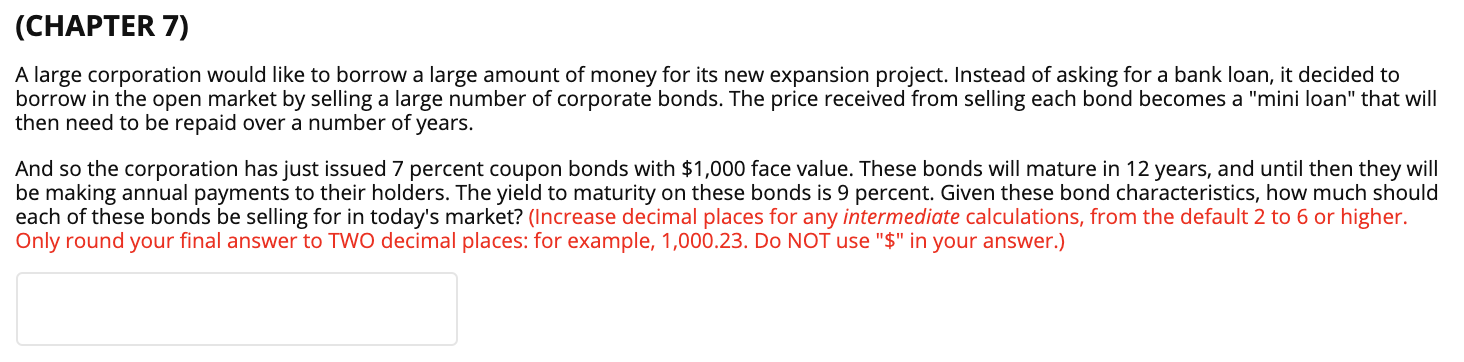 (CHAPTER 7)

A large corporation would like to borrow a large amount of money for its new expansion project. Instead of asking for a bank loan, it decided to borrow in the open market by selling a large number of corporate bonds. The price received from selling each bond becomes a "mini loan" that will then need to be repaid over a number of years.

And so the corporation has just issued 7 percent coupon bonds with \$1,000 face value. These bonds will mature in 12 years, and until then they will be making annual payments to their holders. The yield to maturity on these bonds is 9 percent. Given these bond characteristics, how much should each of these bonds be selling for in today's market? (Increase decimal places for any intermediate calculations, from the default 2 to 6 or higher. Only round your final answer to TWO decimal places: for example, 1,000.23. Do NOT use "\$" in your answer.)